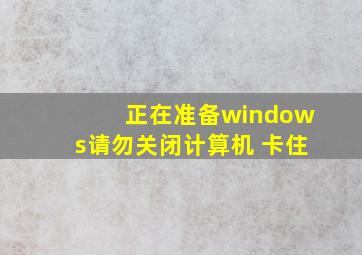 正在准备windows请勿关闭计算机 卡住